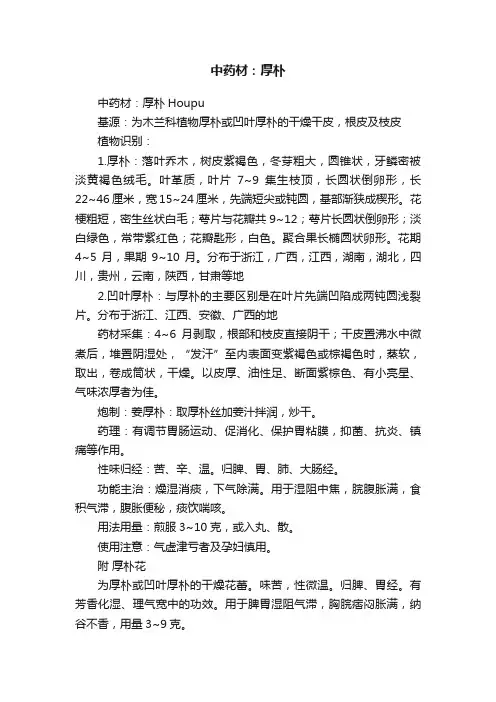 中药材：厚朴

中药材：厚朴 Houpu

基源：为木兰科植物厚朴或凹叶厚朴的干燥干皮，根皮及枝皮

植物识别：

1.厚朴：落叶乔木，树皮紫褐色，冬芽粗大，圆锥状，牙鳞密被淡黄褐色绒毛。叶革质，叶片 7~9 集生枝顶，长圆状倒卵形，长 22~46 厘米，宽 15~24 厘米，先端短尖或钝圆，基部渐狭成楔形。花梗粗短，密生丝状白毛；萼片与花瓣共 9~12；萼片长圆状倒卵形；淡白绿色，常带紫红色；花瓣匙形，白色。聚合果长椭圆状卵形。花期 4~5 月，果期 9~10 月。分布于浙江，广西，江西，湖南，湖北，四川，贵州，云南，陕西，甘肃等地

2.凹叶厚朴：与厚朴的主要区别是在叶片先端凹陷成两钝圆浅裂片。分布于浙江、江西、安徽、广西的地

药材采集：4~6 月剥取，根部和枝皮直接阴干；干皮置沸水中微煮后，堆置阴湿处，“发汗”至内表面变紫褐色或棕褐色时，蒸软，取出，卷成筒状，干燥。以皮厚、油性足、断面紫棕色、有小亮星、气味浓厚者为佳。

炮制：姜厚朴：取厚朴丝加姜汁拌润，炒干。

药理：有调节胃肠运动、促消化、保护胃粘膜，抑菌、抗炎、镇痛等作用。

性味归经：苦、辛、温。归脾、胃、肺、大肠经。

功能主治：燥湿消痰，下气除满。用于湿阻中焦，脘腹胀满，食积气滞，腹胀便秘，痰饮喘咳。

用法用量：煎服 3~10 克，或入丸、散。

使用注意：气虚津亏者及孕妇慎用。

附 厚朴花

为厚朴或凹叶厚朴的干燥花蕾。味苦，性微温。归脾、胃经。有芳香化湿、理气宽中的功效。用于脾胃湿阻气滞，胸脘痞闷胀满，纳谷不香，用量 3~9 克。